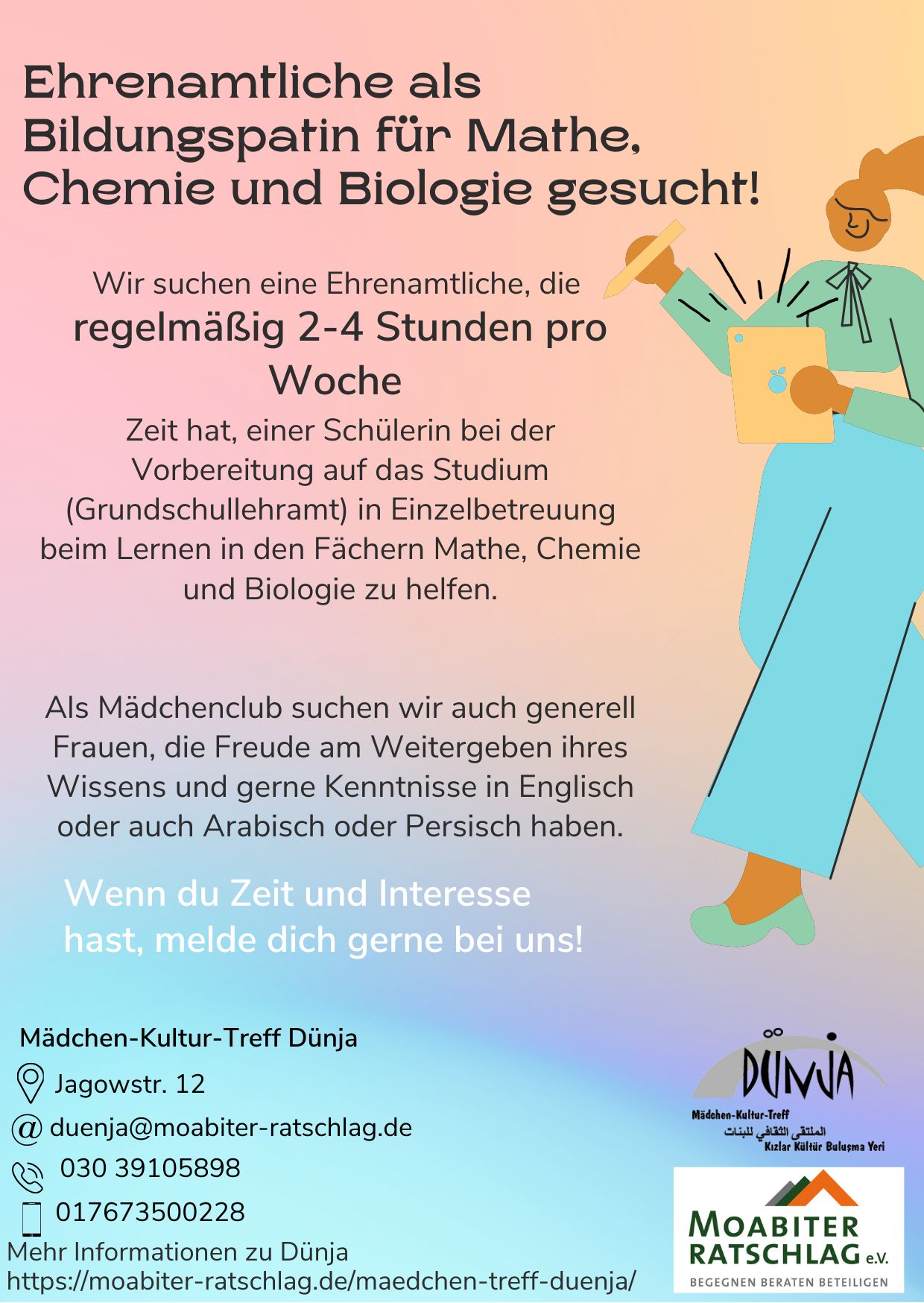 Ehrenamtliche als Bildungspatin für Mathe, Chemie und Biologie gesucht!

Wir suchen eine Ehrenamtliche, die regelmäßig 2-4 Stunden pro Woche Zeit hat, einer Schülerin bei der Vorbereitung auf das Studium (Grundschullehramt) in Einzelbetreuung beim Lernen in den Fächern Mathe, Chemie und Biologie zu helfen.

Als Mädchenclub suchen wir auch generell Frauen, die Freude am Weitergeben ihres Wissens und gerne Kenntnisse in Englisch oder auch Arabisch oder Persisch haben.

Wenn du Zeit und Interesse hast, melde dich gerne bei uns!

Mädchen-Kultur-Treff Dünja

Jagowstr. 12

@ duenja@moabiter-ratschlag.de

030 39105898

017673500228

Mehr Informationen zu Dünja
https://moabiter-ratschlag.de/maedchen-treff-duenja/

DÜNJA
Mädchen-Kultur-Treff
الملتقى الثقافي للبنات
Kızlar Kültür Buluşma Yeri

MOABITER RATSCHLAG e.V.
BEGEGNEN BERATEN BETEILIGEN